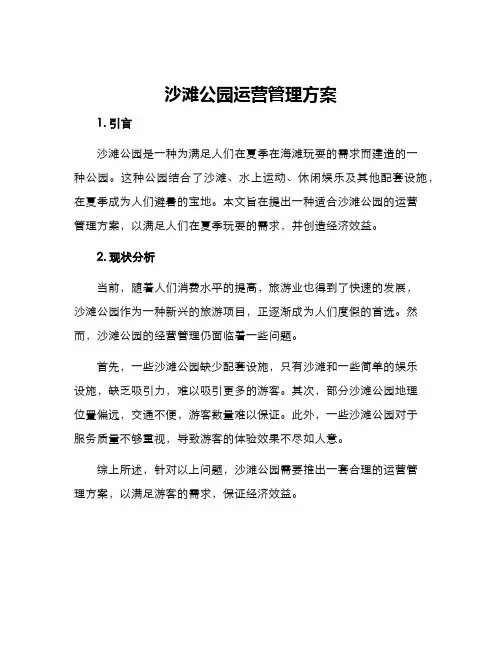 沙滩公园运营管理方案

1. 引言

沙滩公园是一种为满足人们在夏季在海滩玩耍的需求而建造的一种公园。这种公园结合了沙滩、水上运动、休闲娱乐及其他配套设施，在夏季成为人们避暑的宝地。本文旨在提出一种适合沙滩公园的运营管理方案，以满足人们在夏季玩耍的需求，并创造经济效益。

2. 现状分析

当前，随着人们消费水平的提高，旅游业也得到了快速的发展，沙滩公园作为一种新兴的旅游项目，正逐渐成为人们度假的首选。然而，沙滩公园的经营管理仍面临着一些问题。

首先，一些沙滩公园缺少配套设施，只有沙滩和一些简单的娱乐设施，缺乏吸引力，难以吸引更多的游客。其次，部分沙滩公园地理位置偏远，交通不便，游客数量难以保证。此外，一些沙滩公园对于服务质量不够重视，导致游客的体验效果不尽如人意。

综上所述，针对以上问题，沙滩公园需要推出一套合理的运营管理方案，以满足游客的需求，保证经济效益。